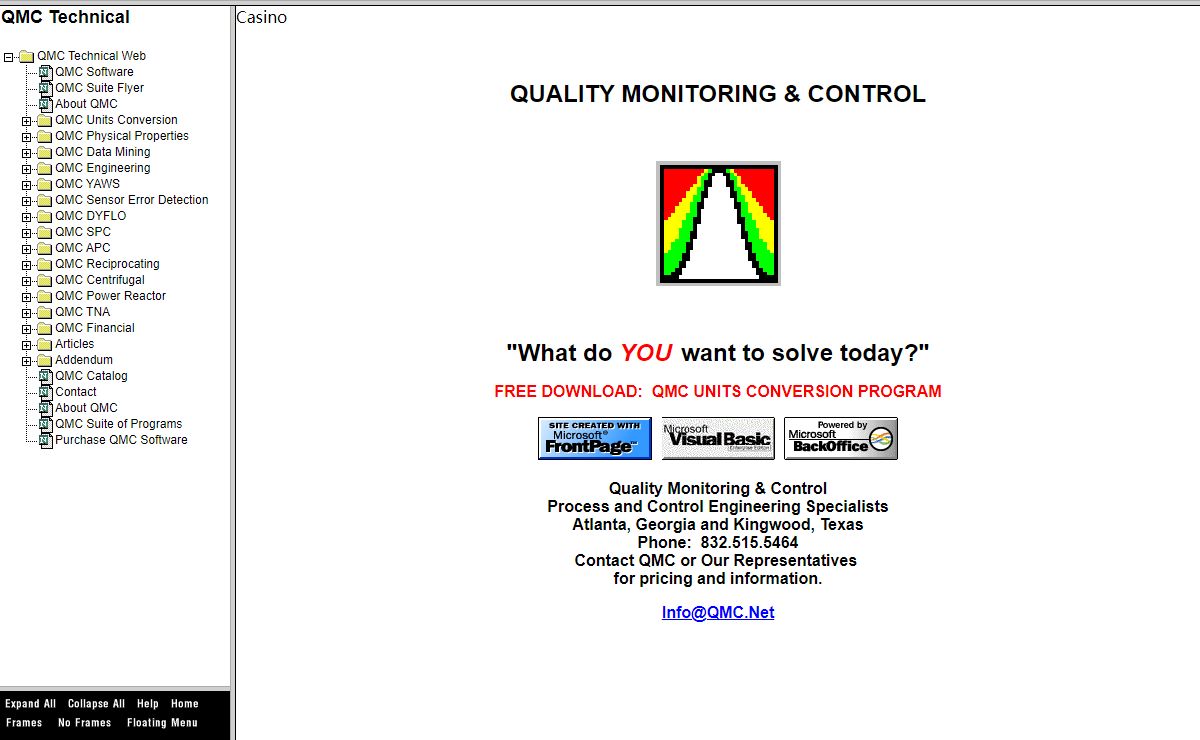 QMC Technical

QMC Technical Web
QMC Software
QMC Suite Flyer
About QMC
QMC Units Conversion
QMC Physical Properties
QMC Data Mining
QMC Engineering
QMC YAWS
QMC Sensor Error Detection
QMC DYFLO
QMC SPC
QMC APC
QMC Reciprocating
QMC Centrifugal
QMC Power Reactor
QMC TNA
QMC Financial
Articles
Addendum
QMC Catalog
Contact
About QMC
QMC Suite of Programs
Purchase QMC Software

Expand All Collapse All Help Home
Frames No Frames Floating Menu

Casino

QUALITY MONITORING & CONTROL

"What do YOU want to solve today?"

FREE DOWNLOAD: QMC UNITS CONVERSION PROGRAM

SITE CREATED WITH Microsoft® FrontPage™
Microsoft Visual Basic Enterprise Edition
Powered by Microsoft BackOffice

Quality Monitoring & Control
Process and Control Engineering Specialists
Atlanta, Georgia and Kingwood, Texas
Phone: 832.515.5464
Contact QMC or Our Representatives
for pricing and information.

Info@QMC.Net